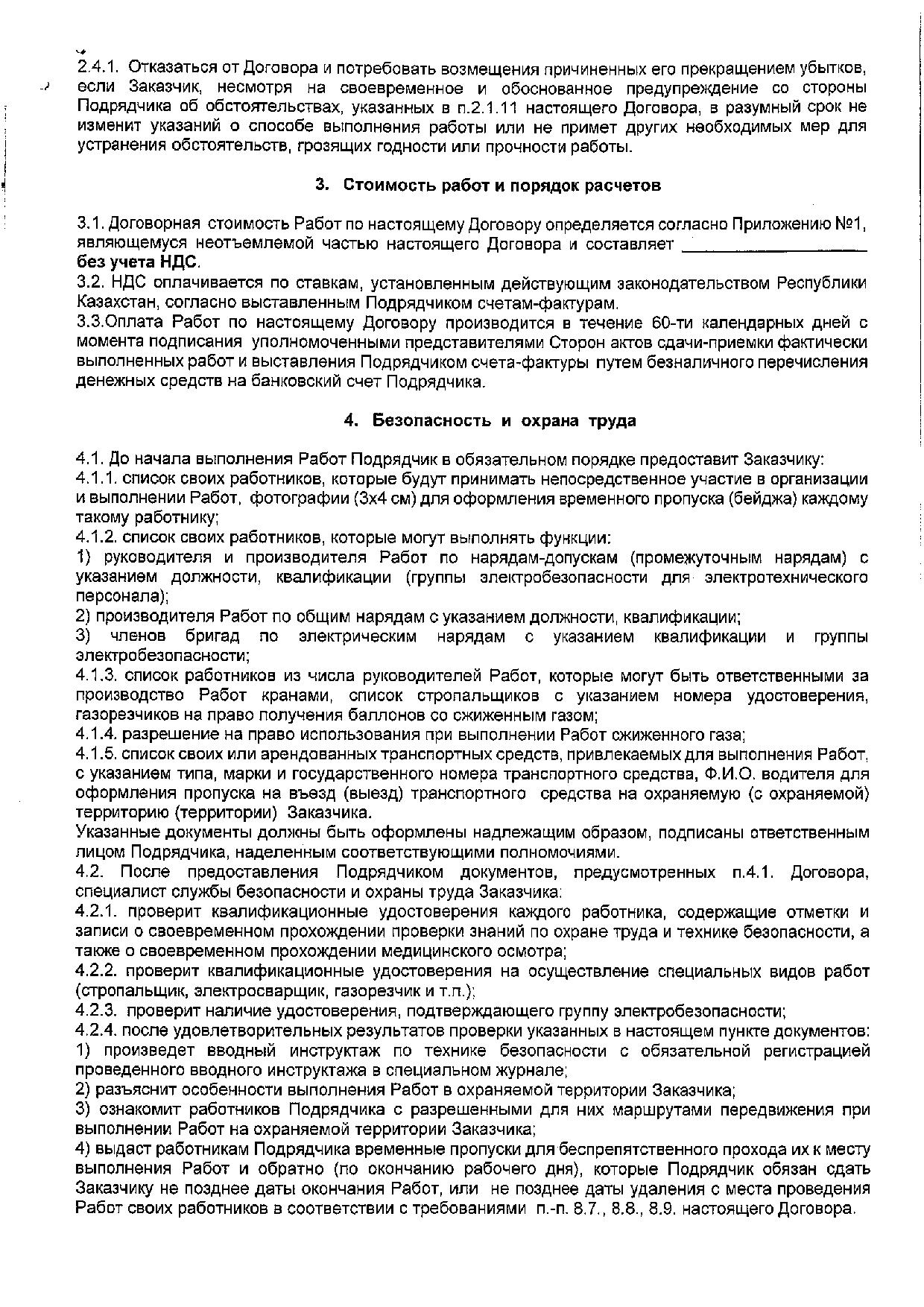 2.4.1. Отказаться от Договора и потребовать возмещения причиненных его прекращением убытков, если Заказчик, несмотря на своевременное и обоснованное предупреждение со стороны Подрядчика об обстоятельствах, указанных в п.2.1.11 настоящего Договора, в разумный срок не изменит указаний о способе выполнения работы или не примет других необходимых мер для устранения обстоятельств, грозящих годности или прочности работы.

3. Стоимость работ и порядок расчетов

3.1. Договорная стоимость Работ по настоящему Договору определяется согласно Приложению №1, являющемуся неотъемлемой частью настоящего Договора и составляет ____________________ без учета НДС.
3.2. НДС оплачивается по ставкам, установленным действующим законодательством Республики Казахстан, согласно выставленным Подрядчиком счетам-фактурам.
3.3.Оплата Работ по настоящему Договору производится в течение 60-ти календарных дней с момента подписания уполномоченными представителями Сторон актов сдачи-приемки фактически выполненных работ и выставления Подрядчиком счета-фактуры путем безналичного перечисления денежных средств на банковский счет Подрядчика.

4. Безопасность и охрана труда

4.1. До начала выполнения Работ Подрядчик в обязательном порядке предоставит Заказчику:
4.1.1. список своих работников, которые будут принимать непосредственное участие в организации и выполнении Работ, фотографии (3х4 см) для оформления временного пропуска (бейджа) каждому такому работнику;
4.1.2. список своих работников, которые могут выполнять функции:
1) руководителя и производителя Работ по нарядам-допускам (промежуточным нарядам) с указанием должности, квалификации (группы электробезопасности для электротехнического персонала);
2) производителя Работ по общим нарядам с указанием должности, квалификации;
3) членов бригад по электрическим нарядам с указанием квалификации и группы электробезопасности;
4.1.3. список работников из числа руководителей Работ, которые могут быть ответственными за производство Работ кранами, список стропальщиков с указанием номера удостоверения, газорезчиков на право получения баллонов со сжиженным газом;
4.1.4. разрешение на право использования при выполнении Работ сжиженного газа;
4.1.5. список своих или арендованных транспортных средств, привлекаемых для выполнения Работ, с указанием типа, марки и государственного номера транспортного средства, Ф.И.О. водителя для оформления пропуска на въезд (выезд) транспортного средства на охраняемую (с охраняемой) территорию (территории) Заказчика.
Указанные документы должны быть оформлены надлежащим образом, подписаны ответственным лицом Подрядчика, наделенным соответствующими полномочиями.
4.2. После предоставления Подрядчиком документов, предусмотренных п.4.1. Договора, специалист службы безопасности и охраны труда Заказчика:
4.2.1. проверит квалификационные удостоверения каждого работника, содержащие отметки и записи о своевременном прохождении проверки знаний по охране труда и технике безопасности, а также о своевременном прохождении медицинского осмотра;
4.2.2. проверит квалификационные удостоверения на осуществление специальных видов работ (стропальщик, электросварщик, газорезчик и т.п.);
4.2.3. проверит наличие удостоверения, подтверждающего группу электробезопасности;
4.2.4. после удовлетворительных результатов проверки указанных в настоящем пункте документов:
1) произведет вводный инструктаж по технике безопасности с обязательной регистрацией проведенного вводного инструктажа в специальном журнале;
2) разъяснит особенности выполнения Работ в охраняемой территории Заказчика;
3) ознакомит работников Подрядчика с разрешенными для них маршрутами передвижения при выполнении Работ на охраняемой территории Заказчика;
4) выдаст работникам Подрядчика временные пропуски для беспрепятственного прохода их к месту выполнения Работ и обратно (по окончанию рабочего дня), которые Подрядчик обязан сдать Заказчику не позднее даты окончания Работ, или не позднее даты удаления с места проведения Работ своих работников в соответствии с требованиями п.-п. 8.7., 8.8., 8.9. настоящего Договора.